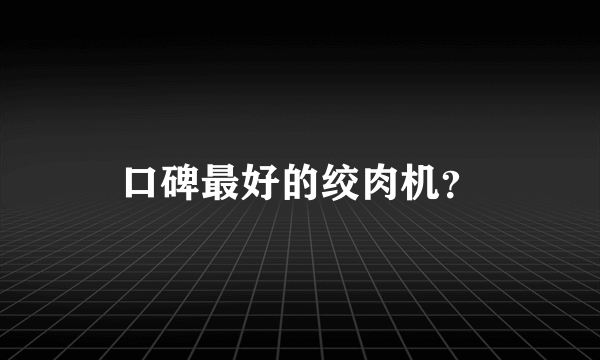 口碑最好的绞肉机?